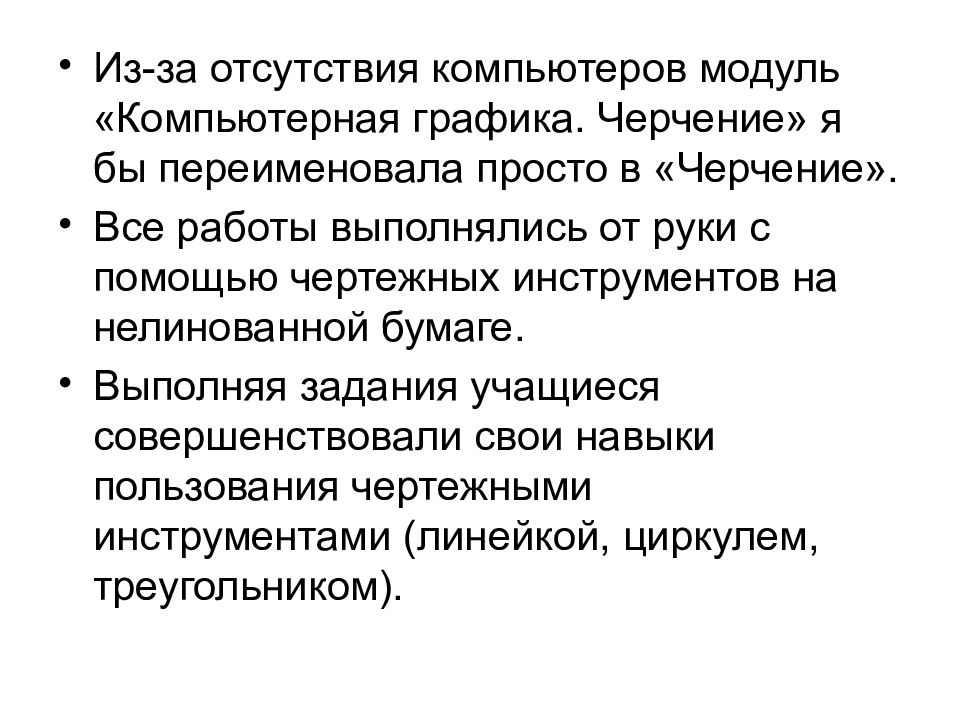 • Из-за отсутствия компьютеров модуль «Компьютерная графика. Черчение» я бы переименовала просто в «Черчение».

• Все работы выполнялись от руки с помощью чертежных инструментов на нелинованной бумаге.

• Выполняя задания учащиеся совершенствовали свои навыки пользования чертежными инструментами (линейкой, циркулем, треугольником).